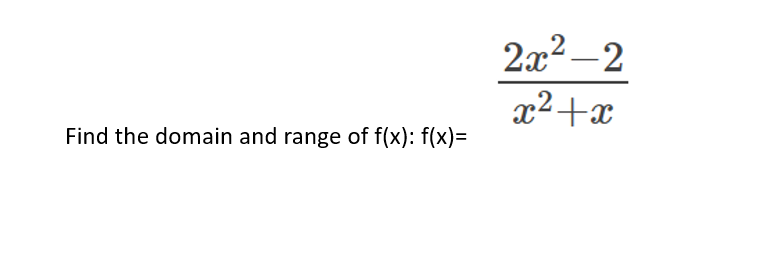 Find the domain and range of f(x): f(x)= $\frac{2x^2-2}{x^2+x}$